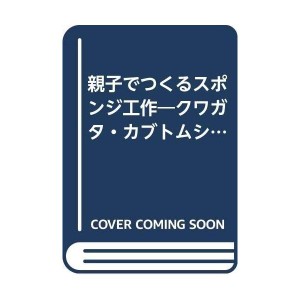 親子でつくるスポンジ工作―クワガタ・カブトムシ…

COVER COMING SOON